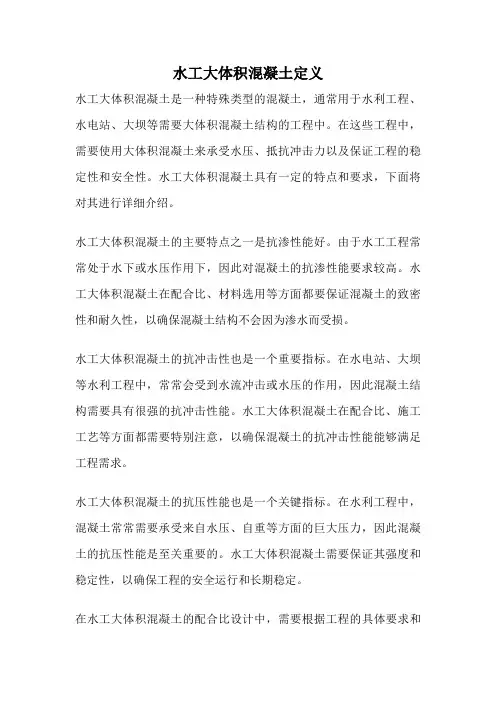 水工大体积混凝土定义

水工大体积混凝土是一种特殊类型的混凝土，通常用于水利工程、水电站、大坝等需要大体积混凝土结构的工程中。在这些工程中，需要使用大体积混凝土来承受水压、抵抗冲击力以及保证工程的稳定性和安全性。水工大体积混凝土具有一定的特点和要求，下面将对其进行详细介绍。

水工大体积混凝土的主要特点之一是抗渗性能好。由于水工工程常常处于水下或水压作用下，因此对混凝土的抗渗性能要求较高。水工大体积混凝土在配合比、材料选用等方面都要保证混凝土的致密性和耐久性，以确保混凝土结构不会因为渗水而受损。

水工大体积混凝土的抗冲击性也是一个重要指标。在水电站、大坝等水利工程中，常常会受到水流冲击或水压的作用，因此混凝土结构需要具有很强的抗冲击性能。水工大体积混凝土在配合比、施工工艺等方面都需要特别注意，以确保混凝土的抗冲击性能能够满足工程需求。

水工大体积混凝土的抗压性能也是一个关键指标。在水利工程中，混凝土常常需要承受来自水压、自重等方面的巨大压力，因此混凝土的抗压性能是至关重要的。水工大体积混凝土需要保证其强度和稳定性，以确保工程的安全运行和长期稳定。

在水工大体积混凝土的配合比设计中，需要根据工程的具体要求和